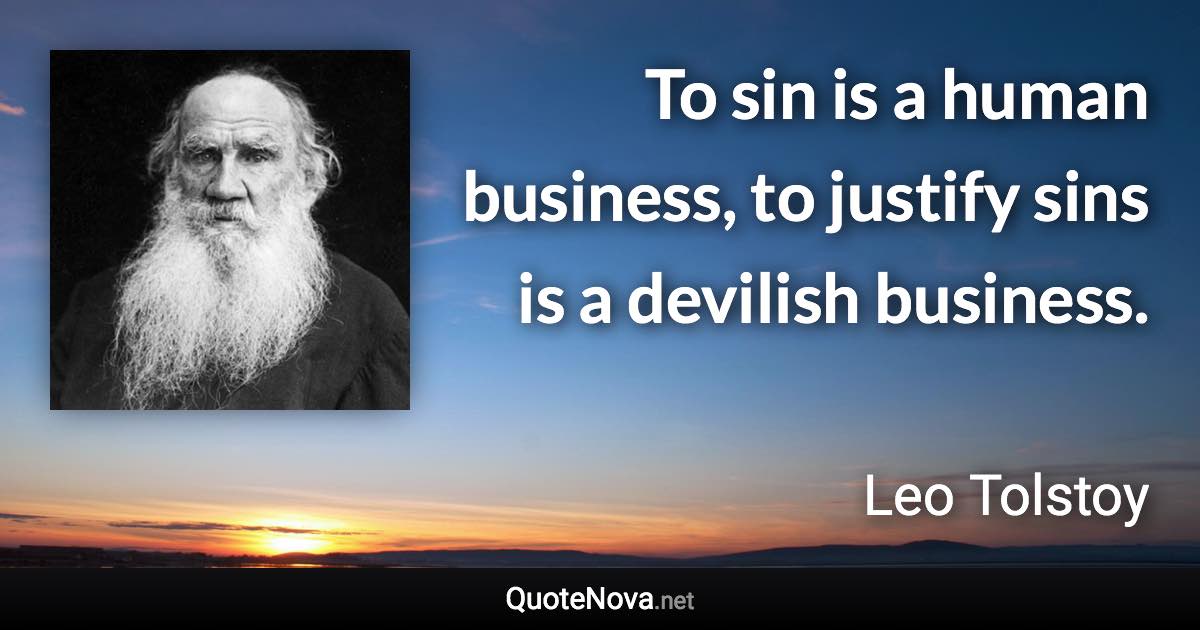 To sin is a human business, to justify sins is a devilish business.

Leo Tolstoy

QuoteNova.net